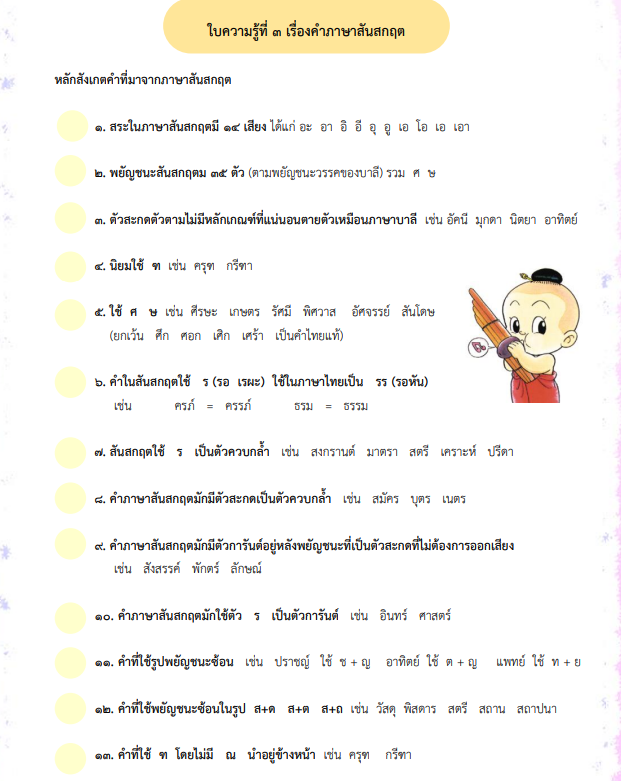 ใบความรู้ที่ ๓ เรื่องคำภาษาสันสกฤต

หลักสังเกตคำที่มาจากภาษาสันสกฤต

๑. สระในภาษาสันสกฤตมี ๑๔ เสียง ได้แก่ อะ อา อิ อี อุ อู เอ โอ เอ เอา

๒. พยัญชนะสันสกฤตม ๓๕ ตัว (ตามพยัญชนะวรรคของบาลี) รวม ศ ษ

๓. ตัวสะกดตัวตามไม่มีหลักเกณฑ์ที่แน่นอนตายตัวเหมือนภาษาบาลี เช่น อัคนี มุกดา นิตยา อาทิตย์

๔. นิยมใช้ ฑ เช่น ครุฑ กรีฑา

๕. ใช้ ศ ษ เช่น ศีรษะ เกษตร รัศมี พิศวาส อัศจรรย์ สันโดษ (ยกเว้น ศึก ศอก เศิก เศร้า เป็นคำไทยแท้)

๖. คำในสันสกฤตใช้ ร (รอ เรผะ) ใช้ในภาษาไทยเป็น รร (รอหัน)
เช่น ครภ์ = ครรภ์ ธรม = ธรรม

๗. สันสกฤตใช้ ร เป็นตัวควบกล้ำ เช่น สงกรานต์ มาตรา สตรี เคราะห์ ปรีดา

๘. คำภาษาสันสกฤตมักมีตัวสะกดเป็นตัวควบกล้ำ เช่น สมัคร บุตร เนตร

๙. คำภาษาสันสกฤตมักมีตัวการันต์อยู่หลังพยัญชนะที่เป็นตัวสะกดที่ไม่ต้องการออกเสียง เช่น สังสรรค์ พักตร์ ลักษณ์

๑๐. คำภาษาสันสกฤตมักใช้ตัว ร เป็นตัวการันต์ เช่น อินทร์ ศาสตร์

๑๑. คำที่ใช้รูปพยัญชนะซ้อน เช่น ปราชญ์ ใช้ ช + ญ อาทิตย์ ใช้ ต + ญ แพทย์ ใช้ ท + ย

๑๒. คำที่ใช้พยัญชนะซ้อนในรูป ส+ค ส+ต ส+ถ เช่น วัสดุ พิสดาร สตรี สถาน สถาปนา

๑๓. คำที่ใช้ ฑ โดยไม่มี ณ นำอยู่ข้างหน้า เช่น ครุฑ กรีฑา